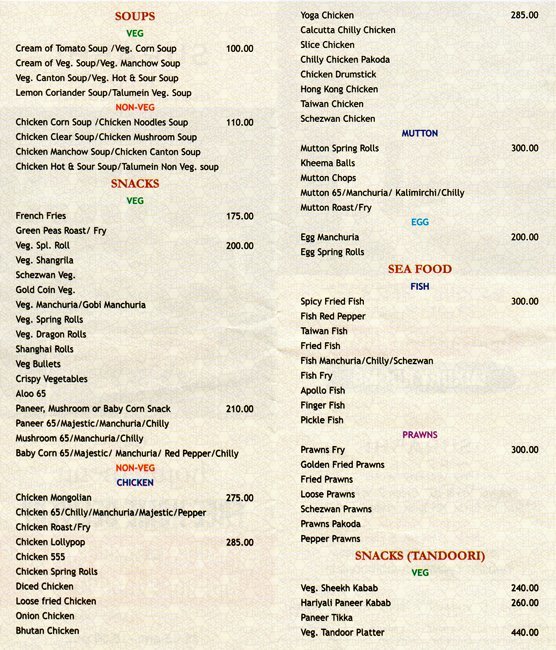 SOUPS
VEG
Cream of Tomato Soup /Veg. Corn Soup 100.00
Cream of Veg. Soup/Veg. Manchow Soup
Veg. Canton Soup/Veg. Hot & Sour Soup
Lemon Coriander Soup/Talumein Veg. Soup
NON-VEG
Chicken Corn Soup /Chicken Noodles Soup 110.00
Chicken Clear Soup/Chicken Mushroom Soup
Chicken Manchow Soup/Chicken Canton Soup
Chicken Hot & Sour Soup/Talumein Non Veg. soup
SNACKS
VEG
French Fries 175.00
Green Peas Roast/ Fry
Veg. Spl. Roll 200.00
Veg. Shangrila
Schezwan Veg.
Gold Coin Veg.
Veg. Manchuria/Gobi Manchuria
Veg. Spring Rolls
Veg. Dragon Rolls
Shanghai Rolls
Veg Bullets
Crispy Vegetables
Aloo 65
Paneer, Mushroom or Baby Corn Snack 210.00
Paneer 65/Majestic/Manchuria/Chilly
Mushroom 65/Manchuria/Chilly
Baby Corn 65/Majestic/ Manchuria/ Red Pepper/Chilly
NON-VEG
CHICKEN
Chicken Mongolian 275.00
Chicken 65/Chilly/Manchuria/Majestic/Pepper
Chicken Roast/Fry
Chicken Lollypop 285.00
Chicken 555
Chicken Spring Rolls
Diced Chicken
Loose fried Chicken
Onion Chicken
Bhutan Chicken

Yoga Chicken 285.00
Calcutta Chilly Chicken
Slice Chicken
Chilly Chicken Pakoda
Chicken Drumstick
Hong Kong Chicken
Taiwan Chicken
Schezwan Chicken
MUTTON
Mutton Spring Rolls 300.00
Kheema Balls
Mutton Chops
Mutton 65/Manchuria/ Kalimirchi/Chilly
Mutton Roast/Fry
EGG
Egg Manchuria 200.00
Egg Spring Rolls
SEA FOOD
FISH
Spicy Fried Fish 300.00
Fish Red Pepper
Taiwan Fish
Fried Fish
Fish Manchuria/Chilly/Schezwan
Fish Fry
Apollo Fish
Finger Fish
Pickle Fish
PRAWNS
Prawns Fry 300.00
Golden Fried Prawns
Fried Prawns
Loose Prawns
Schezwan Prawns
Prawns Pakoda
Pepper Prawns
SNACKS (TANDOORI)
VEG
Veg. Sheekh Kabab 240.00
Hariyali Paneer Kabab 260.00
Paneer Tikka
Veg. Tandoor Platter 440.00